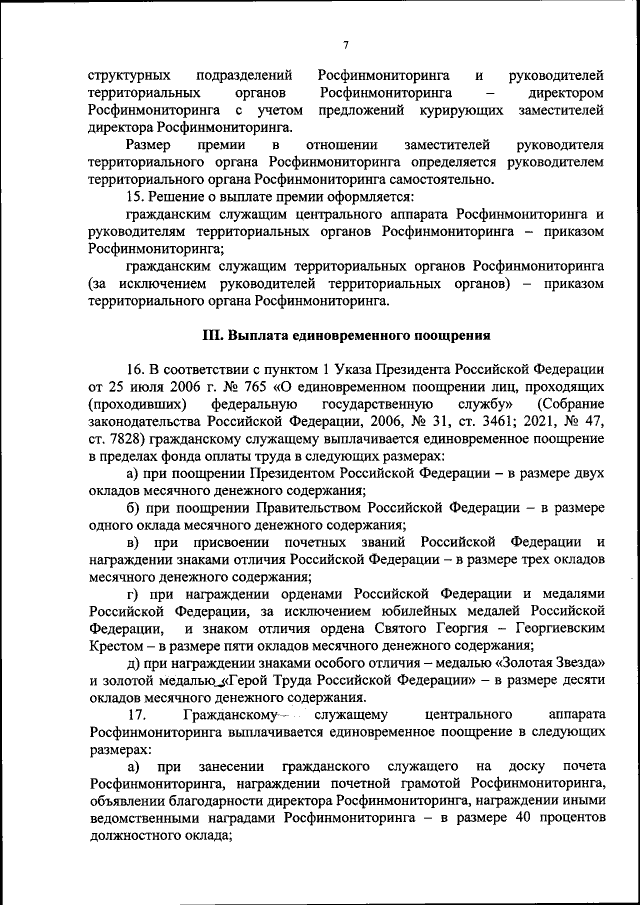 7

структурных подразделений Росфинмониторинга и руководителей территориальных органов Росфинмониторинга – директором Росфинмониторинга с учетом предложений курирующих заместителей директора Росфинмониторинга.

Размер премии в отношении заместителей руководителя территориального органа Росфинмониторинга определяется руководителем территориального органа Росфинмониторинга самостоятельно.

15. Решение о выплате премии оформляется:

гражданским служащим центрального аппарата Росфинмониторинга и руководителям территориальных органов Росфинмониторинга – приказом Росфинмониторинга;

гражданским служащим территориальных органов Росфинмониторинга (за исключением руководителей территориальных органов) – приказом территориального органа Росфинмониторинга.

III. Выплата единовременного поощрения

16. В соответствии с пунктом 1 Указа Президента Российской Федерации от 25 июля 2006 г. № 765 «О единовременном поощрении лиц, проходящих (проходивших) федеральную государственную службу» (Собрание законодательства Российской Федерации, 2006, № 31, ст. 3461; 2021, № 47, ст. 7828) гражданскому служащему выплачивается единовременное поощрение в пределах фонда оплаты труда в следующих размерах:

а) при поощрении Президентом Российской Федерации – в размере двух окладов месячного денежного содержания;

б) при поощрении Правительством Российской Федерации – в размере одного оклада месячного денежного содержания;

в) при присвоении почетных званий Российской Федерации и награждении знаками отличия Российской Федерации – в размере трех окладов месячного денежного содержания;

г) при награждении орденами Российской Федерации и медалями Российской Федерации, за исключением юбилейных медалей Российской Федерации, и знаком отличия ордена Святого Георгия – Георгиевским Крестом – в размере пяти окладов месячного денежного содержания;

д) при награждении знаками особого отличия – медалью «Золотая Звезда» и золотой медалью «Герой Труда Российской Федерации» – в размере десяти окладов месячного денежного содержания.

17. Гражданскому служащему центрального аппарата Росфинмониторинга выплачивается единовременное поощрение в следующих размерах:

а) при занесении гражданского служащего на доску почета Росфинмониторинга, награждении почетной грамотой Росфинмониторинга, объявлении благодарности директора Росфинмониторинга, награждении иными ведомственными наградами Росфинмониторинга – в размере 40 процентов должностного оклада;